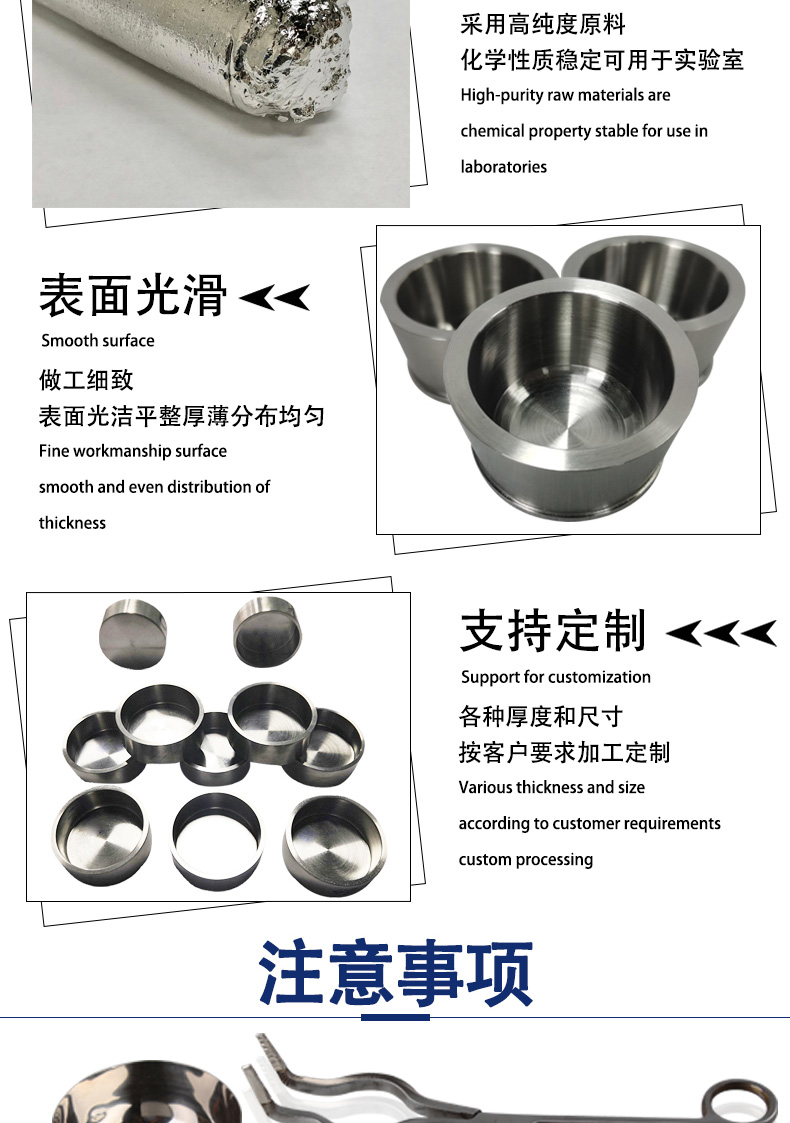 采用高纯度原料
化学性质稳定可用于实验室
High-purity raw materials are
chemical property stable for use in
laboratories

表面光滑
Smooth surface
做工细致
表面光洁平整厚薄分布均匀
Fine workmanship surface
smooth and even distribution of
thickness

支持定制
Support for customization
各种厚度和尺寸
按客户要求加工定制
Various thickness and size
according to customer requirements
custom processing

注意事项